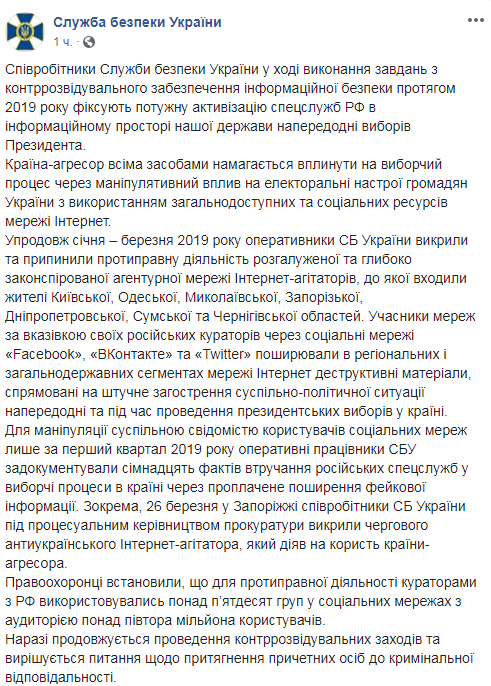 Служба безпеки України
1 ч. ·

Співробітники Служби безпеки України у ході виконання завдань з контррозвідувального забезпечення інформаційної безпеки протягом 2019 року фіксують потужну активізацію спецслужб РФ в інформаційному просторі нашої держави напередодні виборів Президента.
Країна-агресор всіма засобами намагається вплинути на виборчий процес через маніпулятивний вплив на електоральні настрої громадян України з використанням загальнодоступних та соціальних ресурсів мережі Інтернет.
Упродовж січня – березня 2019 року оперативники СБ України викрили та припинили протиправну діяльність розгалуженої та глибоко законспірованої агентурної мережі Інтернет-агітаторів, до якої входили жителі Київської, Одеської, Миколаївської, Запорізької, Дніпропетровської, Сумської та Чернігівської областей. Учасники мереж за вказівкою своїх російських кураторів через соціальні мережі «Facebook», «ВКонтакте» та «Twitter» поширювали в регіональних і загальнодержавних сегментах мережі Інтернет деструктивні матеріали, спрямовані на штучне загострення суспільно-політичної ситуації напередодні та під час проведення президентських виборів у країні.
Для маніпуляції суспільною свідомістю користувачів соціальних мереж лише за перший квартал 2019 року оперативні працівники СБУ задокументували сімнадцять фактів втручання російських спецслужб у виборчі процеси в країні через проплачене поширення фейкової інформації. Зокрема, 26 березня у Запоріжжі співробітники СБ України під процесуальним керівництвом прокуратури викрили чергового антиукраїнського Інтернет-агітатора, який діяв на користь країни-агресора.
Правоохоронці встановили, що для протиправної діяльності кураторами з РФ використовувались понад п'ятдесят груп у соціальних мережах з аудиторією понад півтора мільйона користувачів.
Наразі продовжується проведення контррозвідувальних заходів та вирішується питання щодо притягнення причетних осіб до кримінальної відповідальності.